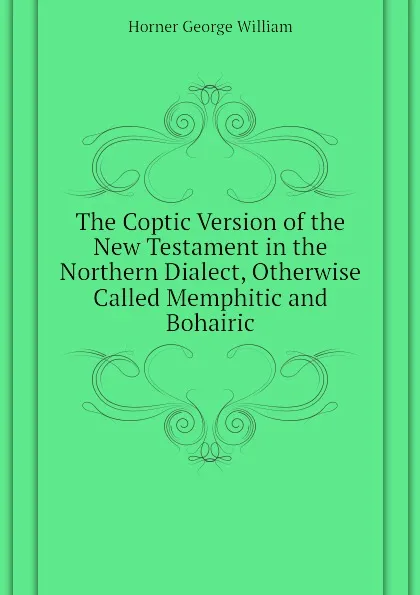 Horner George William

The Coptic Version of the New Testament in the Northern Dialect, Otherwise Called Memphitic and Bohairic